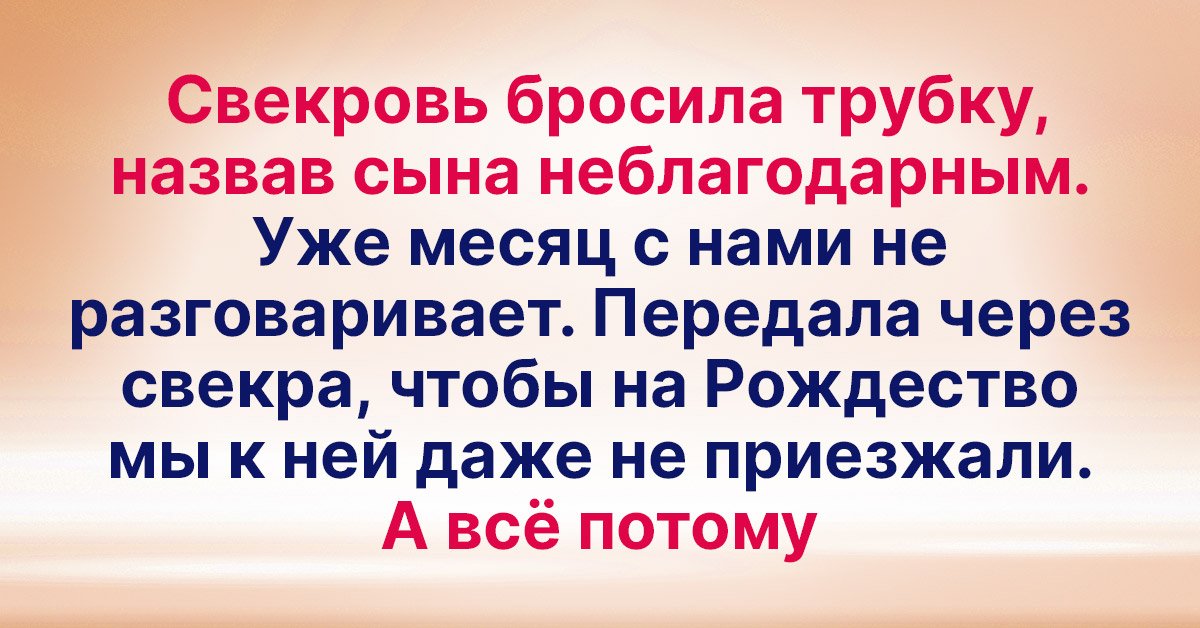 Свекровь бросила трубку, назвав сына неблагодарным. Уже месяц с нами не разговаривает. Передала через свекра, чтобы на Рождество мы к ней даже не приезжали. А всё потому